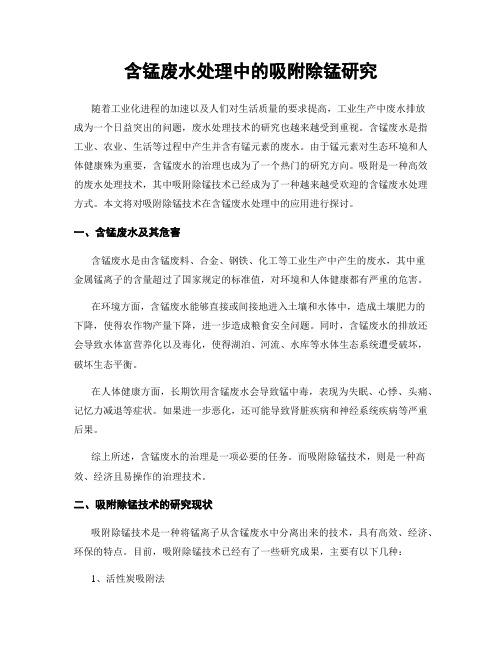 含锰废水处理中的吸附除锰研究

随着工业化进程的加速以及人们对生活质量的要求提高，工业生产中废水排放成为一个日益突出的问题，废水处理技术的研究也越来越受到重视。含锰废水是指工业、农业、生活等过程中产生并含有锰元素的废水。由于锰元素对生态环境和人体健康殊为重要，含锰废水的治理也成为了一个热门的研究方向。吸附是一种高效的废水处理技术，其中吸附除锰技术已经成为了一种越来越受欢迎的含锰废水处理方式。本文将对吸附除锰技术在含锰废水处理中的应用进行探讨。

一、含锰废水及其危害

含锰废水是由含锰废料、合金、钢铁、化工等工业生产中产生的废水，其中重金属锰离子的含量超过了国家规定的标准值，对环境和人体健康都有严重的危害。

在环境方面，含锰废水能够直接或间接地进入土壤和水体中，造成土壤肥力的下降，使得农作物产量下降，进一步造成粮食安全问题。同时，含锰废水的排放还会导致水体富营养化以及毒化，使得湖泊、河流、水库等水体生态系统遭受破坏，破坏生态平衡。

在人体健康方面，长期饮用含锰废水会导致锰中毒，表现为失眠、心悸、头痛、记忆力减退等症状。如果进一步恶化，还可能导致肾脏疾病和神经系统疾病等严重后果。

综上所述，含锰废水的治理是一项必要的任务。而吸附除锰技术，则是一种高效、经济且易操作的治理技术。

二、吸附除锰技术的研究现状

吸附除锰技术是一种将锰离子从含锰废水中分离出来的技术，具有高效、经济、环保的特点。目前，吸附除锰技术已经有了一些研究成果，主要有以下几种：

1、活性炭吸附法